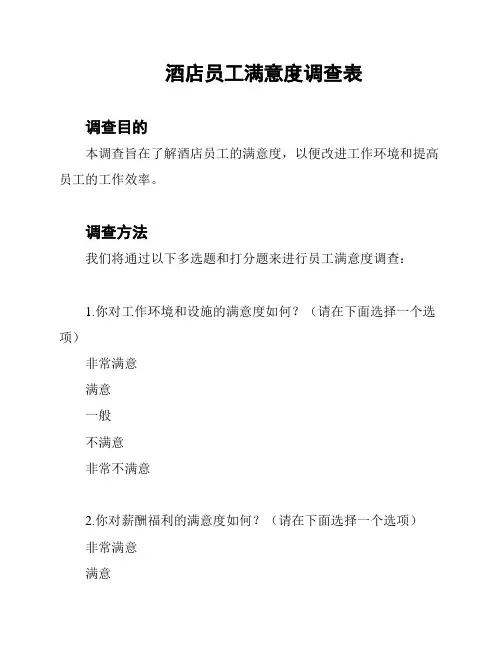 酒店员工满意度调查表

调查目的

本调查旨在了解酒店员工的满意度，以便改进工作环境和提高员工的工作效率。

调查方法

我们将通过以下多选题和打分题来进行员工满意度调查：

1.你对工作环境和设施的满意度如何？（请在下面选择一个选项）

非常满意

满意

一般

不满意

非常不满意

2.你对薪酬福利的满意度如何？（请在下面选择一个选项）

非常满意

满意